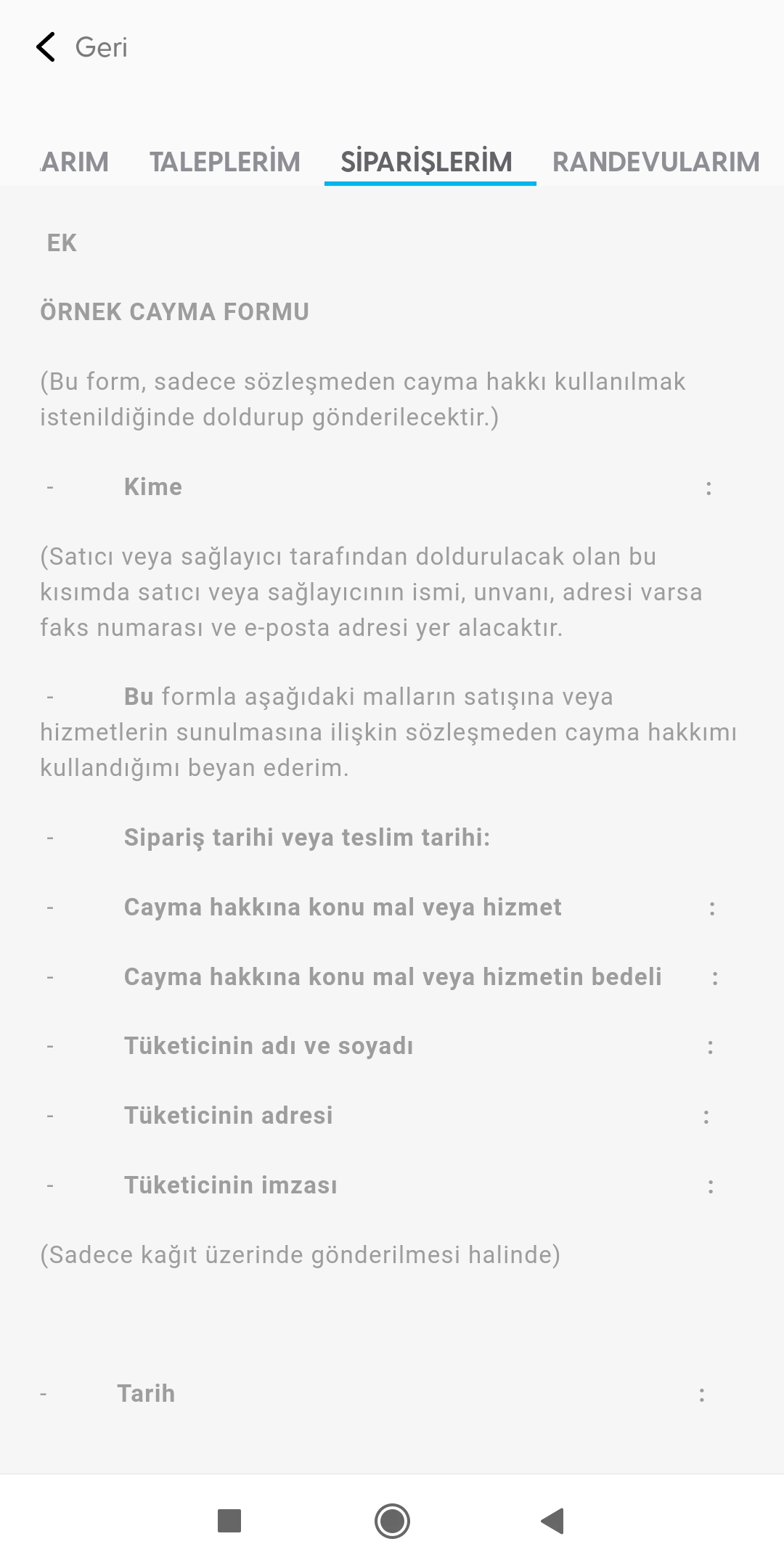 Geri

ARIM TALEPLERİM SİPARİŞLERİM RANDEVULARIM

EK

ÖRNEK CAYMA FORMU

(Bu form, sadece sözleşmeden cayma hakkı kullanılmak istenildiğinde doldurup gönderilecektir.)

- Kime :

(Satıcı veya sağlayıcı tarafından doldurulacak olan bu kısımda satıcı veya sağlayıcının ismi, unvanı, adresi varsa faks numarası ve e-posta adresi yer alacaktır.

- Bu formla aşağıdaki malların satışına veya hizmetlerin sunulmasına ilişkin sözleşmeden cayma hakkımı kullandığımı beyan ederim.

- Sipariş tarihi veya teslim tarihi:

- Cayma hakkına konu mal veya hizmet :

- Cayma hakkına konu mal veya hizmetin bedeli :

- Tüketicinin adı ve soyadı :

- Tüketicinin adresi :

- Tüketicinin imzası :

(Sadece kağıt üzerinde gönderilmesi halinde)

- Tarih :